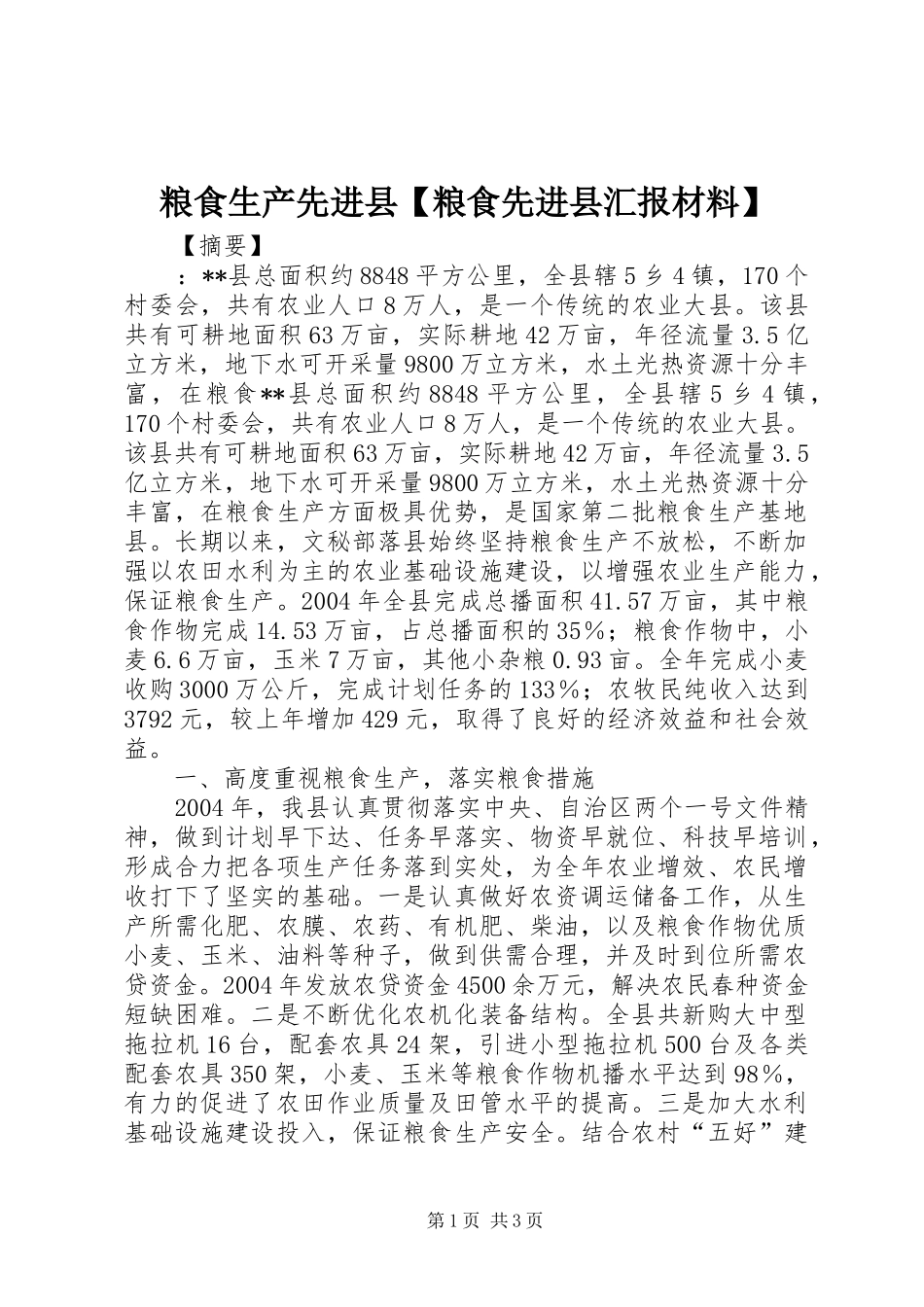 粮食生产先进县【粮食先进县汇报材料】

【摘要】

：**县总面积约8848平方公里，全县辖5乡4镇，170个村委会，共有农业人口8万人，是一个传统的农业大县。该县共有可耕地面积63万亩，实际耕地42万亩，年径流量3.5亿立方米，地下水可开采量9800万立方米，水土光热资源十分丰富，在粮食**县总面积约8848平方公里，全县辖5乡4镇，170个村委会，共有农业人口8万人，是一个传统的农业大县。该县共有可耕地面积63万亩，实际耕地42万亩，年径流量3.5亿立方米，地下水可开采量9800万立方米，水土光热资源十分丰富，在粮食生产方面极具优势，是国家第二批粮食生产基地县。长期以来，文秘部落县始终坚持粮食生产不放松，不断加强以农田水利为主的农业基础设施建设，以增强农业生产能力，保证粮食生产。2004年全县完成总播面积41.57万亩，其中粮食作物完成14.53万亩，占总播面积的35%；粮食作物中，小麦6.6万亩，玉米7万亩，其他小杂粮0.93亩。全年完成小麦收购3000万公斤，完成计划任务的133%；农牧民纯收入达到3792元，较上年增加429元，取得了良好的经济效益和社会效益。

一、高度重视粮食生产，落实粮食措施

2004年，我县认真贯彻落实中央、自治区两个一号文件精神，做到计划早下达、任务早落实、物资早就位、科技早培训，形成合力把各项生产任务落到实处，为全年农业增效、农民增收打下了坚实的基础。一是认真做好农资调运储备工作，从生产所需化肥、农膜、农药、有机肥、柴油，以及粮食作物优质小麦、玉米、油料等种子，做到供需合理，并及时到位所需农贷资金。2004年发放农贷资金4500余万元，解决农民春种资金短缺困难。二是不断优化农机化装备结构。全县共新购大中型拖拉机16台，配套农具24架，引进小型拖拉机500台及各类配套农具350架，小麦、玉米等粮食作物机播水平达到98%，有力的促进了农田作业质量及田管水平的提高。三是加大水利基础设施建设投入，保证粮食生产安全。结合农村“五好”建

第1页 共3页